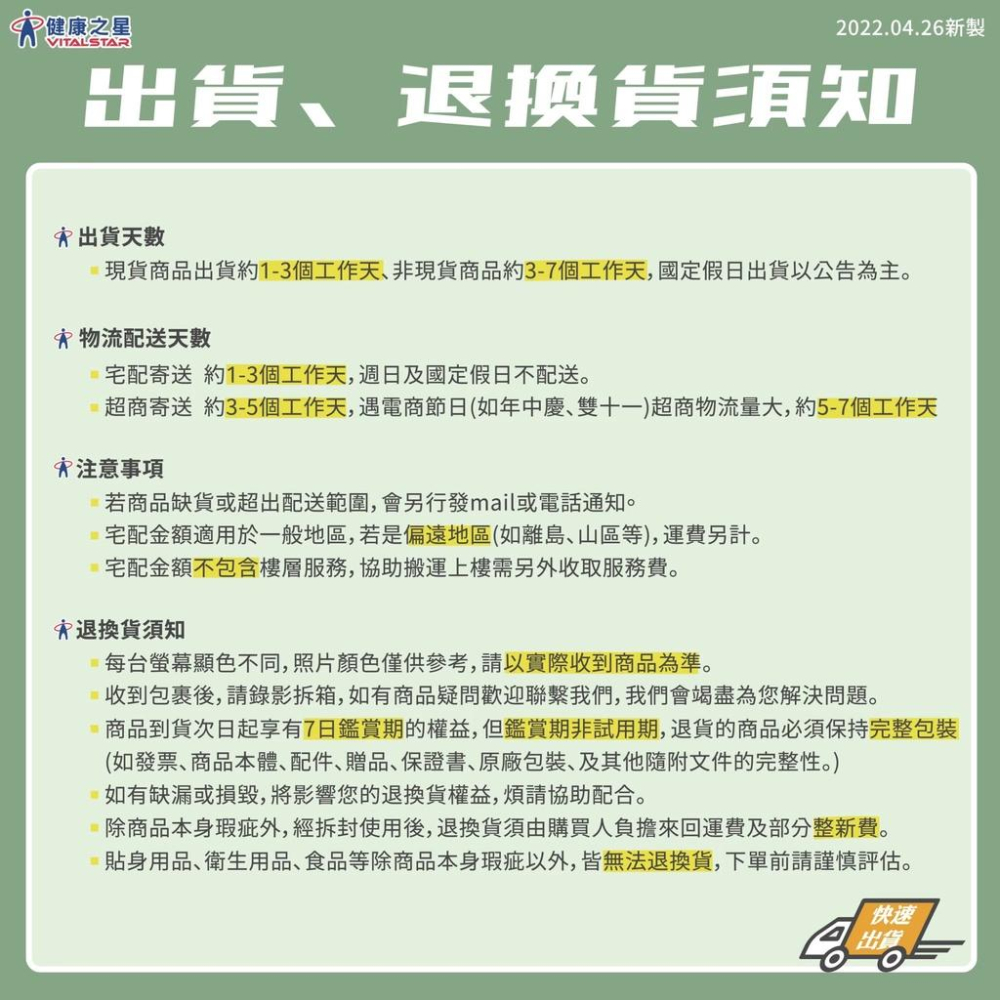 健康之星
VITALSTAR

2022.04.26新製

出貨、退換貨須知

出貨天數
現貨商品出貨約1-3個工作天、非現貨商品約3-7個工作天，國定假日出貨以公告為主。

物流配送天數
宅配寄送 約1-3個工作天，週日及國定假日不配送。
超商寄送 約3-5個工作天，遇電商節日(如年中慶、雙十一)超商物流量大，約5-7個工作天

注意事項
若商品缺貨或超出配送範圍，會另行發mail或電話通知。
宅配金額適用於一般地區，若是偏遠地區(如離島、山區等)，運費另計。
宅配金額不包含樓層服務，協助搬運上樓需另外收取服務費。

退換貨須知
每台螢幕顯色不同，照片顏色僅供參考，請以實際收到商品為準。
收到包裹後，請錄影拆箱，如有商品疑問歡迎聯繫我們，我們會竭盡為您解決問題。
商品到貨次日起享有7日鑑賞期的權益，但鑑賞期非試用期，退貨的商品必須保持完整包裝(如發票、商品本體、配件、贈品、保證書、原廠包裝、及其他隨附文件的完整性。)
如有缺漏或損毀，將影響您的退換貨權益，煩請協助配合。
除商品本身瑕疵外，經拆封使用後，退換貨須由購買人負擔來回運費及部分整新費。
貼身用品、衛生用品、食品等除商品本身瑕疵以外，皆無法退換貨，下單前請謹慎評估。

快速出貨